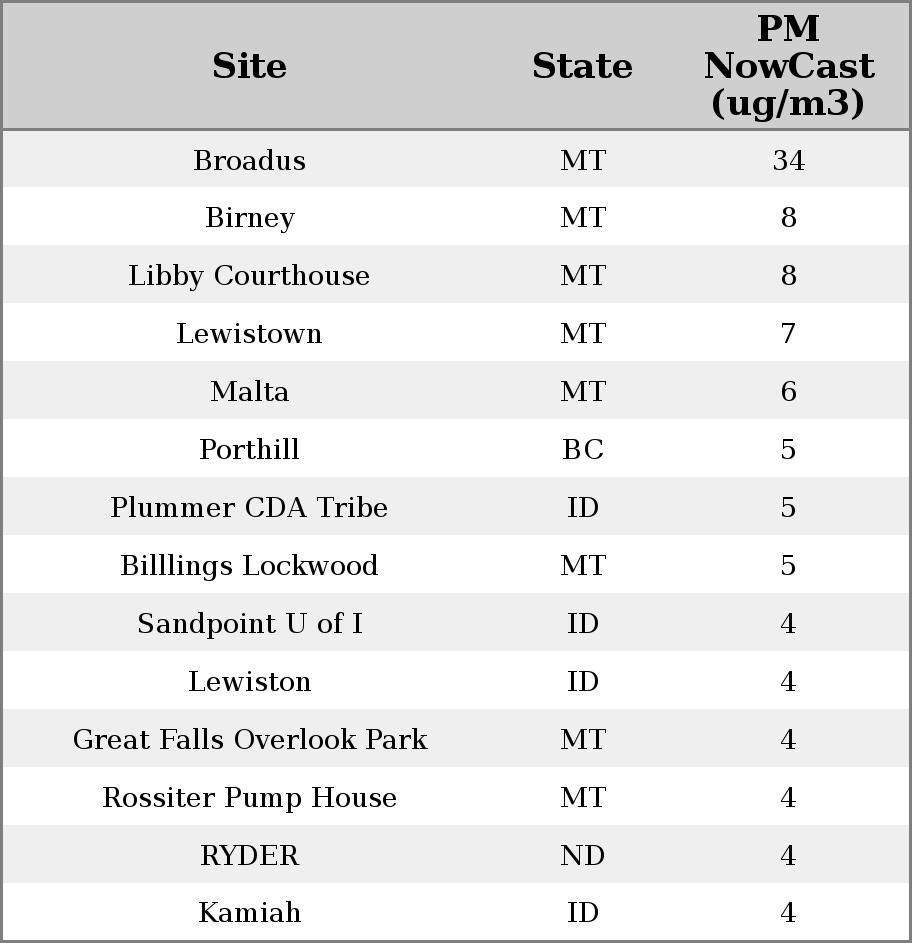 | Site | State | PM NowCast (ug/m3) |
|---|---|---|
| Broadus | MT | 34 |
| Birney | MT | 8 |
| Libby Courthouse | MT | 8 |
| Lewistown | MT | 7 |
| Malta | MT | 6 |
| Porthill | BC | 5 |
| Plummer CDA Tribe | ID | 5 |
| Billlings Lockwood | MT | 5 |
| Sandpoint U of I | ID | 4 |
| Lewiston | ID | 4 |
| Great Falls Overlook Park | MT | 4 |
| Rossiter Pump House | MT | 4 |
| RYDER | ND | 4 |
| Kamiah | ID | 4 |